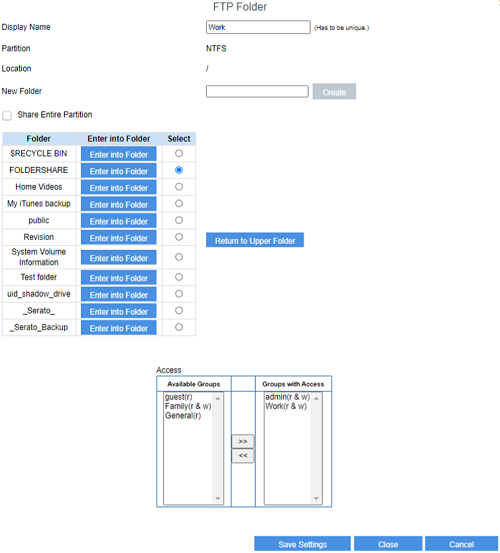 FTP Folder

Display Name Work (Has to be unique.)

Partition NTFS

Location /

New Folder Create

Share Entire Partition

| Folder | Enter into Folder | Select |
|---|---|---|
| $RECYCLE.BIN | Enter into Folder | |
| FOLDERSHARE | Enter into Folder | |
| Home Videos | Enter into Folder | |
| My iTunes backup | Enter into Folder | |
| public | Enter into Folder | |
| Revision | Enter into Folder | |
| System Volume Information | Enter into Folder | |
| Test folder | Enter into Folder | |
| uid_shadow_drive | Enter into Folder | |
| _Serato_ | Enter into Folder | |
| _Serato_Backup | Enter into Folder | |

Return to Upper Folder

Access

| Available Groups | | Groups with Access |
|---|---|---|
| guest(r) Family(r & w) General(r) | >> << | admin(r & w) Work(r & w) |

Save Settings Close Cancel